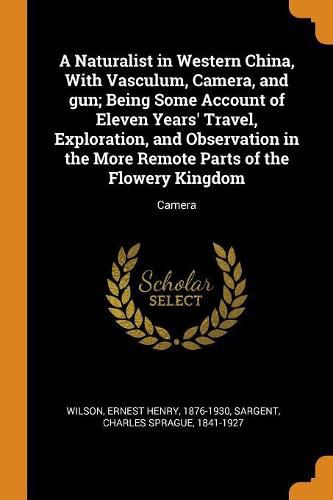 A Naturalist in Western China, With Vasculum, Camera, and gun; Being Some Account of Eleven Years' Travel, Exploration, and Observation in the More Remote Parts of the Flowery Kingdom

Camera

Scholar
SELECT

WILSON, ERNEST HENRY, 1876-1930, SARGENT, CHARLES SPRAGUE, 1841-1927